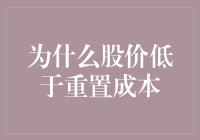 为什么股价低于重置成本